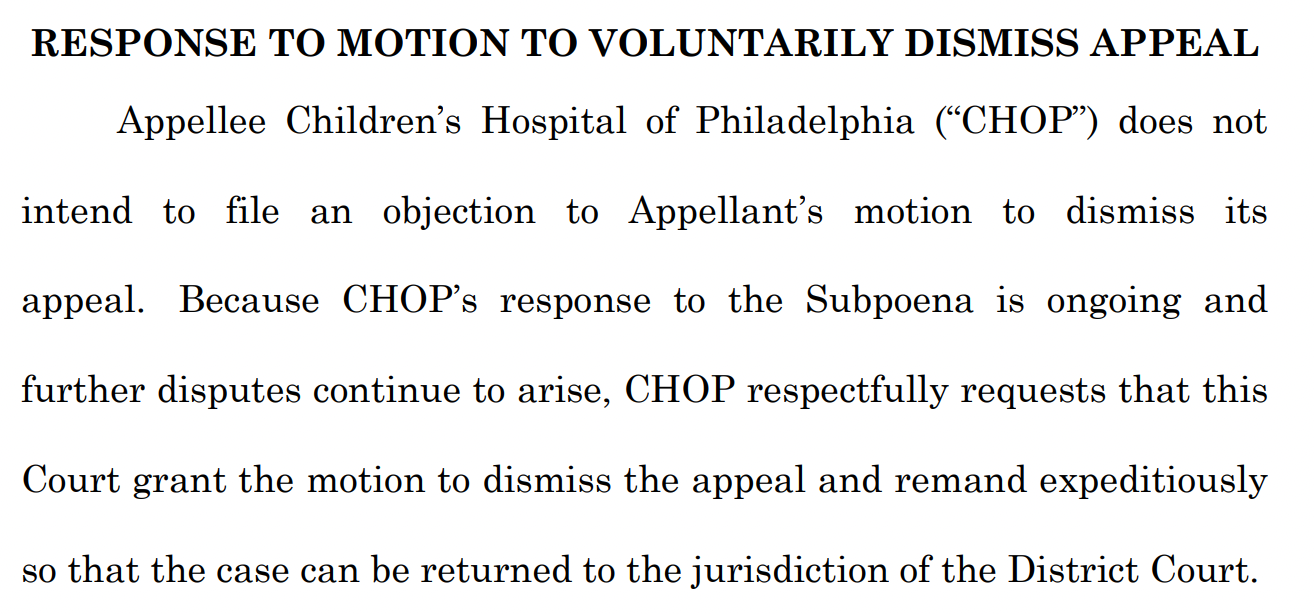 RESPONSE TO MOTION TO VOLUNTARILY DISMISS APPEAL

Appellee Children's Hospital of Philadelphia ("CHOP") does not intend to file an objection to Appellant's motion to dismiss its appeal. Because CHOP's response to the Subpoena is ongoing and further disputes continue to arise, CHOP respectfully requests that this Court grant the motion to dismiss the appeal and remand expeditiously so that the case can be returned to the jurisdiction of the District Court.